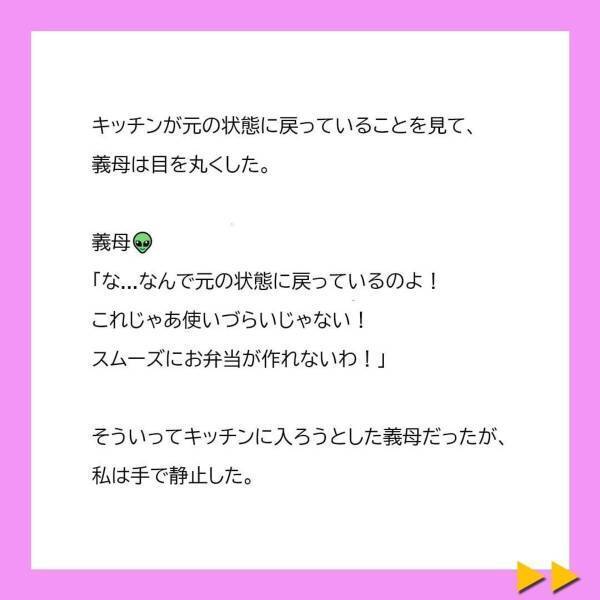 キッチンが元の状態に戻っていることを見て、
義母は目を丸くした。

義母👽
「な…なんで元の状態に戻っているのよ！
これじゃあ使いづらいじゃない！
スムーズにお弁当が作れないわ！」

そういってキッチンに入ろうとした義母だったが、
私は手で静止した。